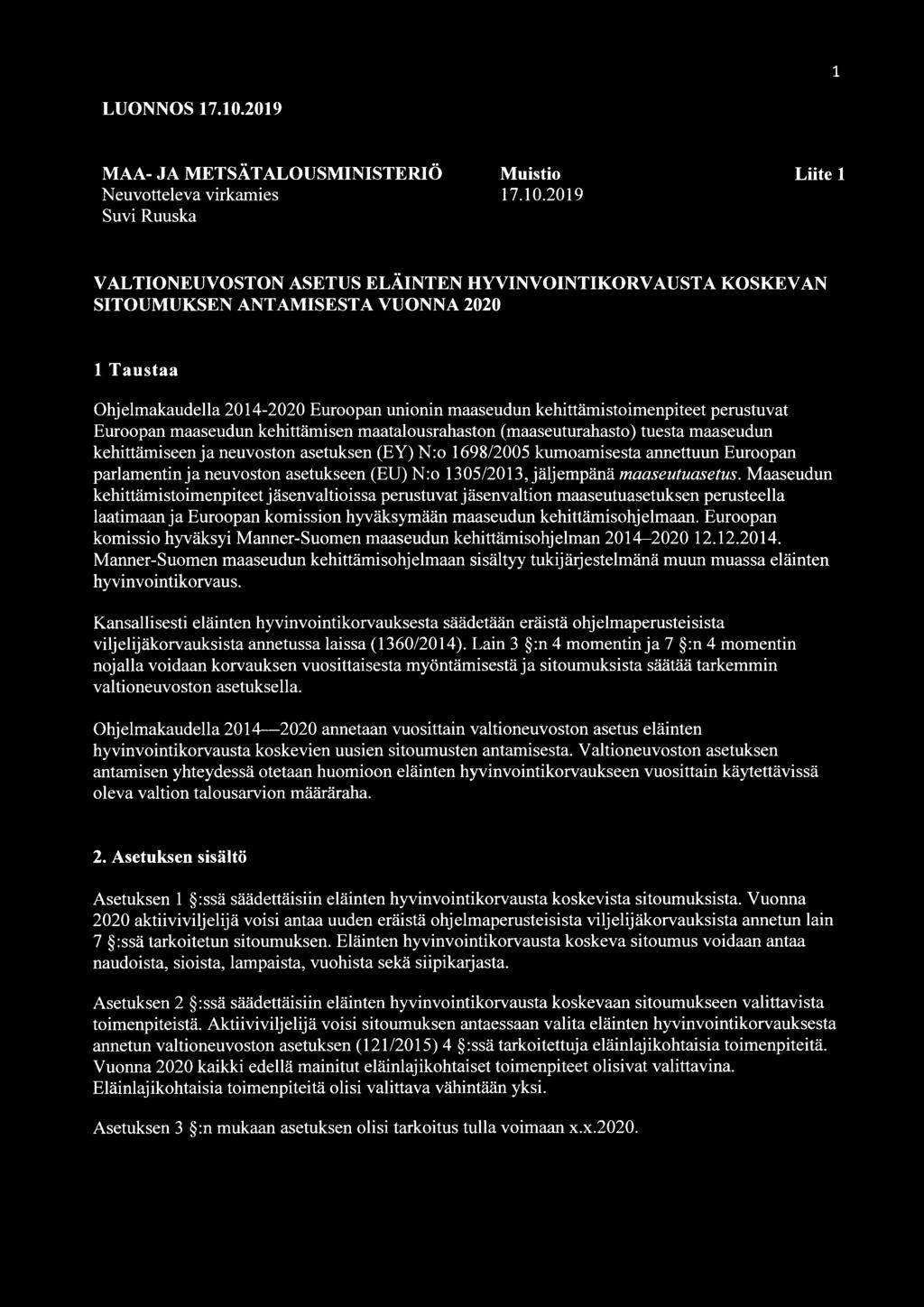 1

LUONNOS 17.10.2019

MAA- JA METSÄTALOUSMINISTERIÖ
Neuvotteleva virkamies
Suvi Ruuska

Muistio
17.10.2019

Liite 1

VALTIONEUVOSTON ASETUS ELÄINTEN HYVINVOINTIKORVAUSTA KOSKEVAN SITOUMUKSEN ANTAMISESTA VUONNA 2020

1 Taustaa

Ohjelmakaudella 2014-2020 Euroopan unionin maaseudun kehittämistoimenpiteet perustuvat Euroopan maaseudun kehittämisen maatalousrahaston (maaseuturahasto) tuesta maaseudun kehittämiseen ja neuvoston asetuksen (EY) N:o 1698/2005 kumoamisesta annettuun Euroopan parlamentin ja neuvoston asetukseen (EU) N:o 1305/2013, jäljempänä maaseutuasetus. Maaseudun kehittämistoimenpiteet jäsenvaltioissa perustuvat jäsenvaltion maaseutuasetuksen perusteella laatimaan ja Euroopan komission hyväksymään maaseudun kehittämisohjelmaan. Euroopan komissio hyväksyi Manner-Suomen maaseudun kehittämisohjelman 2014–2020 12.12.2014. Manner-Suomen maaseudun kehittämisohjelmaan sisältyy tukijärjestelmänä muun muassa eläinten hyvinvointikorvaus.

Kansallisesti eläinten hyvinvointikorvauksesta säädetään eräistä ohjelmaperusteisista viljelijäkorvauksista annetussa laissa (1360/2014). Lain 3 §:n 4 momentin ja 7 §:n 4 momentin nojalla voidaan korvauksen vuosittaisesta myöntämisestä ja sitoumuksista säätää tarkemmin valtioneuvoston asetuksella.

Ohjelmakaudella 2014—2020 annetaan vuosittain valtioneuvoston asetus eläinten hyvinvointikorvausta koskevien uusien sitoumusten antamisesta. Valtioneuvoston asetuksen antamisen yhteydessä otetaan huomioon eläinten hyvinvointikorvaukseen vuosittain käytettävissä oleva valtion talousarvion määräraha.

2. Asetuksen sisältö

Asetuksen 1 §:ssä säädettäisiin eläinten hyvinvointikorvausta koskevista sitoumuksista. Vuonna 2020 aktiiviviljelijä voisi antaa uuden eräistä ohjelmaperusteisista viljelijäkorvauksista annetun lain 7 §:ssä tarkoitetun sitoumuksen. Eläinten hyvinvointikorvausta koskeva sitoumus voidaan antaa naudoista, sioista, lampaista, vuohista sekä siipikarjasta.

Asetuksen 2 §:ssä säädettäisiin eläinten hyvinvointikorvausta koskevaan sitoumukseen valittavista toimenpiteistä. Aktiiviviljelijä voisi sitoumuksen antaessaan valita eläinten hyvinvointikorvauksesta annetun valtioneuvoston asetuksen (121/2015) 4 §:ssä tarkoitettuja eläinlajikohtaisia toimenpiteitä. Vuonna 2020 kaikki edellä mainitut eläinlajikohtaiset toimenpiteet olisivat valittavina. Eläinlajikohtaisia toimenpiteitä olisi valittava vähintään yksi.

Asetuksen 3 §:n mukaan asetuksen olisi tarkoitus tulla voimaan x.x.2020.